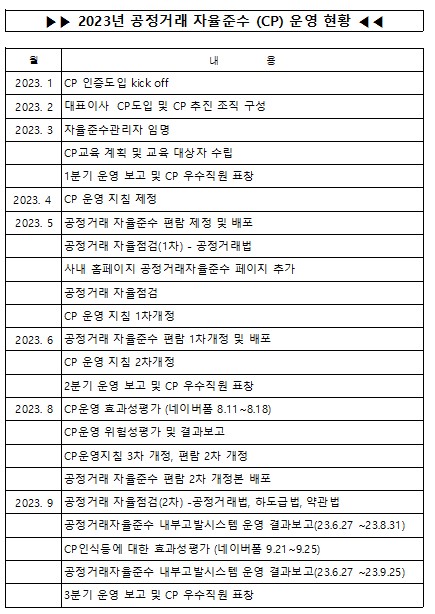 ▶▶ 2023년 공정거래 자율준수 (CP) 운영 현황 ◀◀

| 월 | 내 용 |
|---|---|
| 2023. 1 | CP 인증도입 kick off |
| 2023. 2 | 대표이사 CP도입 및 CP 추진 조직 구성 |
| 2023. 3 | 자율준수관리자 임명 |
| | CP교육 계획 및 교육 대상자 수립 |
| | 1분기 운영 보고 및 CP 우수직원 표창 |
| 2023. 4 | CP 운영 지침 제정 |
| 2023. 5 | 공정거래 자율준수 편람 제정 및 배포 |
| | 공정거래 자율점검(1차) - 공정거래법 |
| | 사내 홈페이지 공정거래자율준수 페이지 추가 |
| | 공정거래 자율점검 |
| | CP 운영 지침 1차개정 |
| 2023. 6 | 공정거래 자율준수 편람 1차개정 및 배포 |
| | CP 운영 지침 2차개정 |
| | 2분기 운영 보고 및 CP 우수직원 표창 |
| 2023. 8 | CP운영 효과성평가 (네이버폼 8.11~8.18) |
| | CP운영 위험성평가 및 결과보고 |
| | CP운영지침 3차 개정, 편람 2차 개정 |
| | 공정거래 자율준수 편람 2차 개정본 배포 |
| 2023. 9 | 공정거래 자율점검(2차) -공정거래법, 하도급법, 약관법 |
| | 공정거래자율준수 내부고발시스템 운영 결과보고(23.6.27 ~23.8.31) |
| | CP인식등에 대한 효과성평가 (네이버폼 9.21~9.25) |
| | 공정거래자율준수 내부고발시스템 운영 결과보고(23.6.27 ~23.9.25) |
| | 3분기 운영 보고 및 CP 우수직원 표창 |